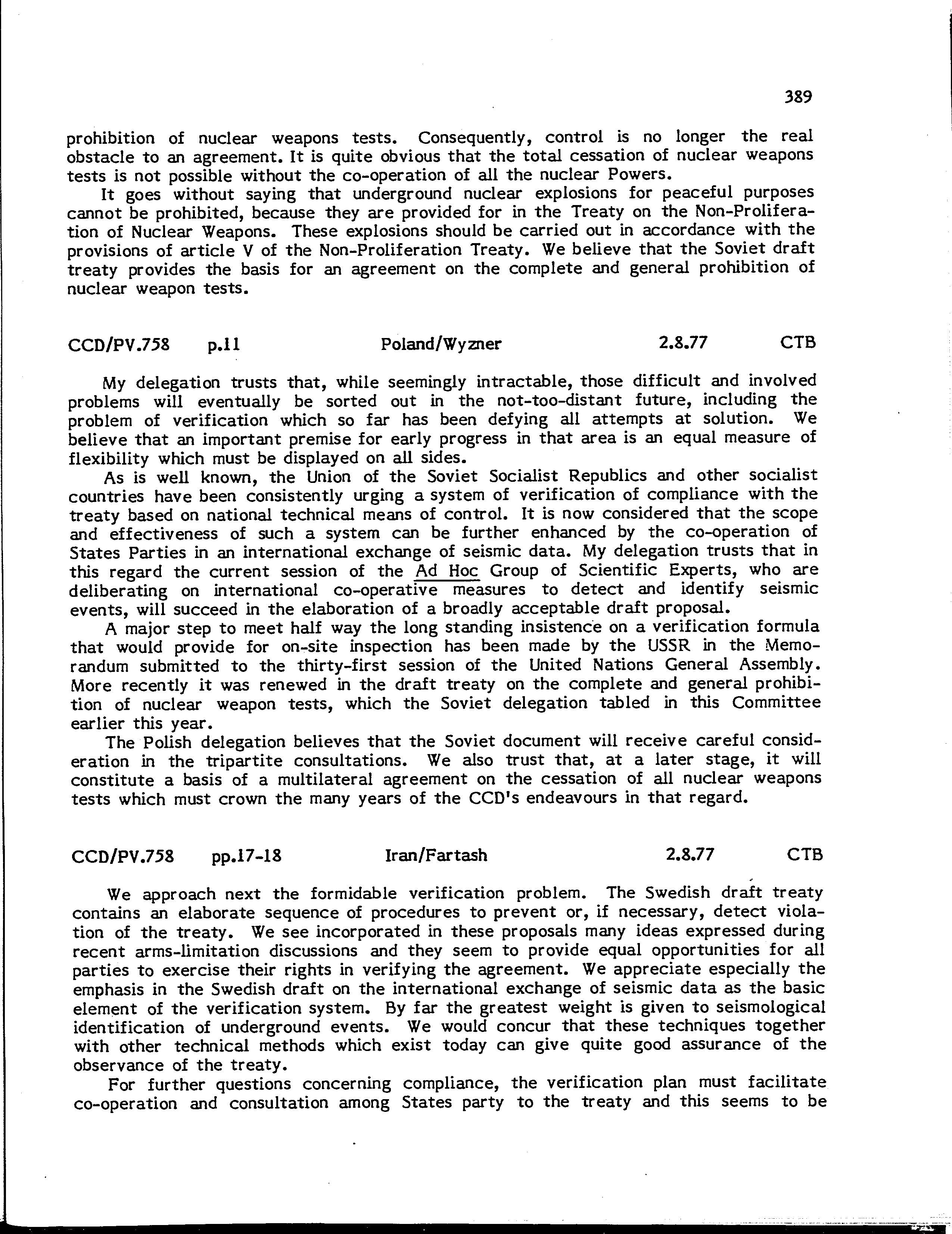 389

prohibition of nuclear weapons tests. Consequently, control is no longer the real obstacle to an agreement. It is quite obvious that the total cessation of nuclear weapons tests is not possible without the co-operation of all the nuclear Powers.

It goes without saying that underground nuclear explosions for peaceful purposes cannot be prohibited, because they are provided for in the Treaty on the Non-Proliferation of Nuclear Weapons. These explosions should be carried out in accordance with the provisions of article V of the Non-Proliferation Treaty. We believe that the Soviet draft treaty provides the basis for an agreement on the complete and general prohibition of nuclear weapon tests.

CCD/PV.758 p.11 Poland/Wyzner 2.8.77 CTB

My delegation trusts that, while seemingly intractable, those difficult and involved problems will eventually be sorted out in the not-too-distant future, including the problem of verification which so far has been defying all attempts at solution. We believe that an important premise for early progress in that area is an equal measure of flexibility which must be displayed on all sides.

As is well known, the Union of the Soviet Socialist Republics and other socialist countries have been consistently urging a system of verification of compliance with the treaty based on national technical means of control. It is now considered that the scope and effectiveness of such a system can be further enhanced by the co-operation of States Parties in an international exchange of seismic data. My delegation trusts that in this regard the current session of the Ad Hoc Group of Scientific Experts, who are deliberating on international co-operative measures to detect and identify seismic events, will succeed in the elaboration of a broadly acceptable draft proposal.

A major step to meet half way the long standing insistence on a verification formula that would provide for on-site inspection has been made by the USSR in the Memorandum submitted to the thirty-first session of the United Nations General Assembly. More recently it was renewed in the draft treaty on the complete and general prohibition of nuclear weapon tests, which the Soviet delegation tabled in this Committee earlier this year.

The Polish delegation believes that the Soviet document will receive careful consideration in the tripartite consultations. We also trust that, at a later stage, it will constitute a basis of a multilateral agreement on the cessation of all nuclear weapons tests which must crown the many years of the CCD's endeavours in that regard.

CCD/PV.758 pp.17-18 Iran/Fartash 2.8.77 CTB

We approach next the formidable verification problem. The Swedish draft treaty contains an elaborate sequence of procedures to prevent or, if necessary, detect violation of the treaty. We see incorporated in these proposals many ideas expressed during recent arms-limitation discussions and they seem to provide equal opportunities for all parties to exercise their rights in verifying the agreement. We appreciate especially the emphasis in the Swedish draft on the international exchange of seismic data as the basic element of the verification system. By far the greatest weight is given to seismological identification of underground events. We would concur that these techniques together with other technical methods which exist today can give quite good assurance of the observance of the treaty.

For further questions concerning compliance, the verification plan must facilitate co-operation and consultation among States party to the treaty and this seems to be